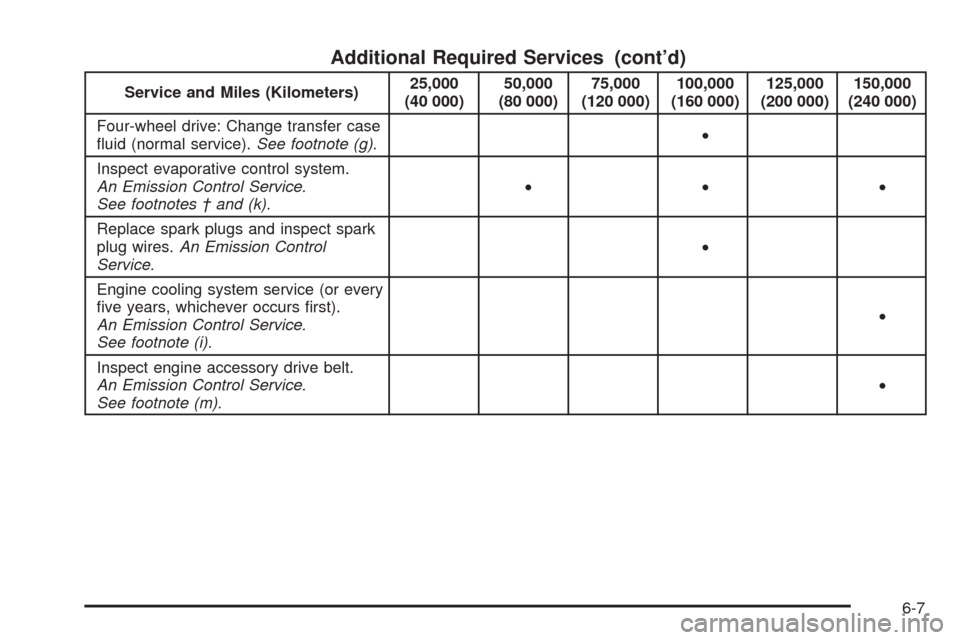 Additional Required Services (cont'd)

| Service and Miles (Kilometers) | 25,000 (40 000) | 50,000 (80 000) | 75,000 (120 000) | 100,000 (160 000) | 125,000 (200 000) | 150,000 (240 000) |
|---|---|---|---|---|---|---|
| Four-wheel drive: Change transfer case fluid (normal service). See footnote (g). | | | | • | | |
| Inspect evaporative control system. An Emission Control Service. See footnotes † and (k). | | • | | • | | • |
| Replace spark plugs and inspect spark plug wires. An Emission Control Service. | | | | • | | |
| Engine cooling system service (or every five years, whichever occurs first). An Emission Control Service. See footnote (i). | | | | | | • |
| Inspect engine accessory drive belt. An Emission Control Service. See footnote (m). | | | | | | • |

6-7

carmanualsonline.info